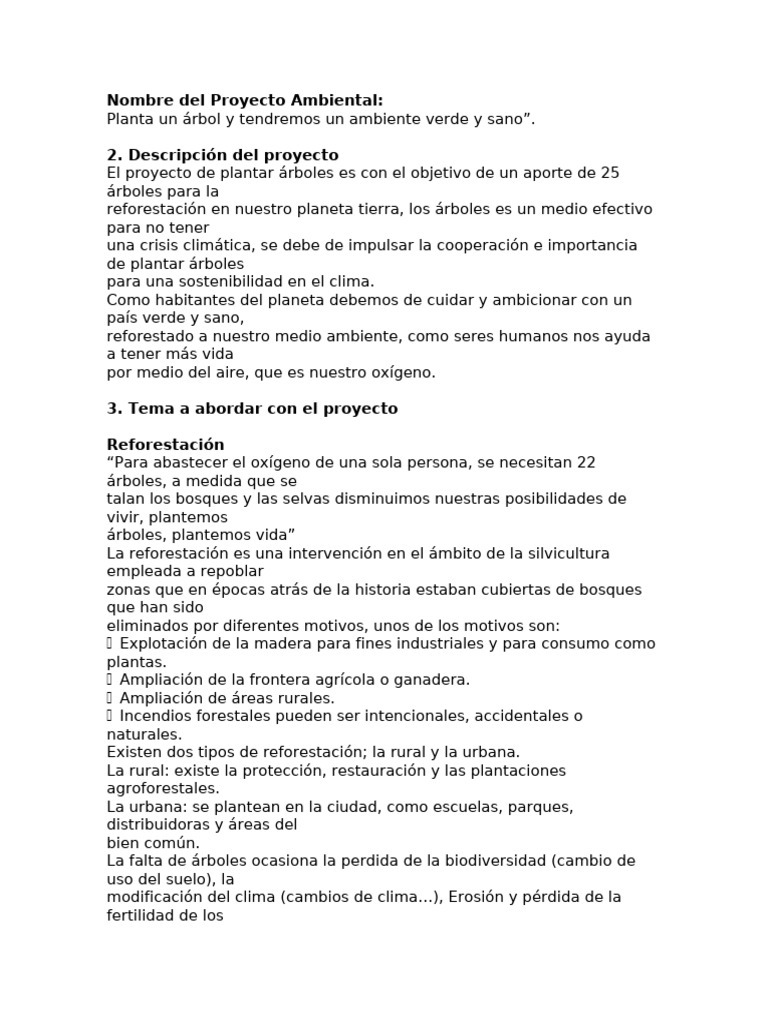 **Nombre del Proyecto Ambiental:**
Planta un árbol y tendremos un ambiente verde y sano”.

**2. Descripción del proyecto**
El proyecto de plantar árboles es con el objetivo de un aporte de 25 árboles para la reforestación en nuestro planeta tierra, los árboles es un medio efectivo para no tener una crisis climática, se debe de impulsar la cooperación e importancia de plantar árboles para una sostenibilidad en el clima.
Como habitantes del planeta debemos de cuidar y ambicionar con un país verde y sano, reforestado a nuestro medio ambiente, como seres humanos nos ayuda a tener más vida por medio del aire, que es nuestro oxígeno.

**3. Tema a abordar con el proyecto**

**Reforestación**
“Para abastecer el oxígeno de una sola persona, se necesitan 22 árboles, a medida que se talan los bosques y las selvas disminuimos nuestras posibilidades de vivir, plantemos árboles, plantemos vida”
La reforestación es una intervención en el ámbito de la silvicultura empleada a repoblar zonas que en épocas atrás de la historia estaban cubiertas de bosques que han sido eliminados por diferentes motivos, unos de los motivos son:
 Explotación de la madera para fines industriales y para consumo como plantas.
 Ampliación de la frontera agrícola o ganadera.
 Ampliación de áreas rurales.
 Incendios forestales pueden ser intencionales, accidentales o naturales.
Existen dos tipos de reforestación; la rural y la urbana.
La rural: existe la protección, restauración y las plantaciones agroforestales.
La urbana: se plantean en la ciudad, como escuelas, parques, distribuidoras y áreas del bien común.
La falta de árboles ocasiona la perdida de la biodiversidad (cambio de uso del suelo), la modificación del clima (cambios de clima…), Erosión y pérdida de la fertilidad de los